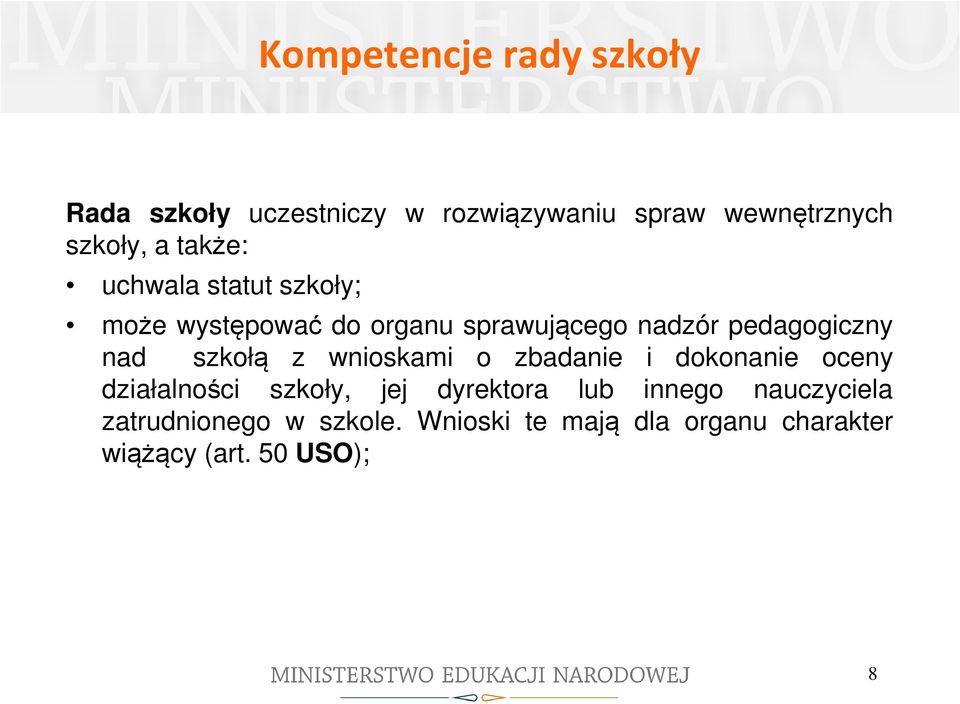 MINISTERSTWO
MINISTERSTWO

Kompetencje rady szkoły

Rada szkoły uczestniczy w rozwiązywaniu spraw wewnętrznych szkoły, a także:

• uchwala statut szkoły;

• może występować do organu sprawującego nadzór pedagogiczny nad szkołą z wnioskami o zbadanie i dokonanie oceny działalności szkoły, jej dyrektora lub innego nauczyciela zatrudnionego w szkole. Wnioski te mają dla organu charakter wiążący (art. 50 USO);

MINISTERSTWO EDUKACJI NARODOWEJ

8